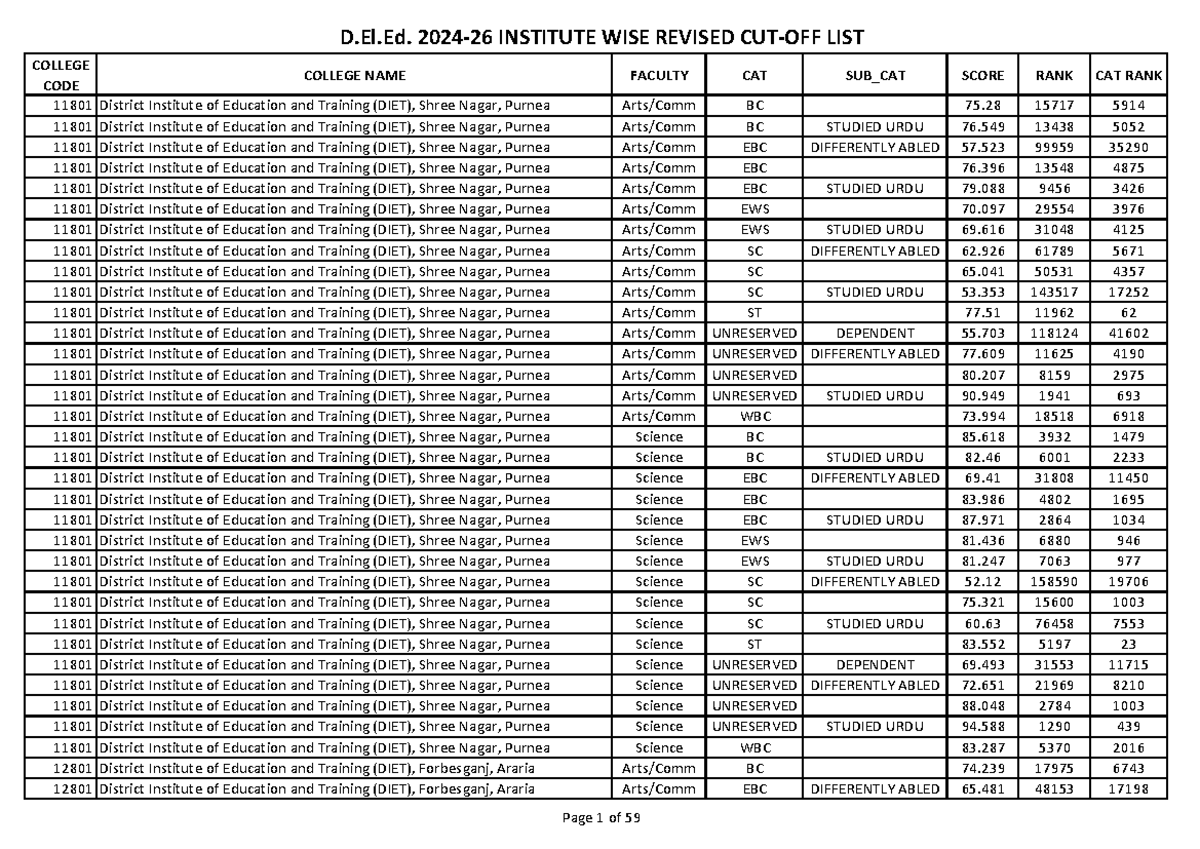 D.El.Ed. 2024-26 INSTITUTE WISE REVISED CUT-OFF LIST

| COLLEGE CODE | COLLEGE NAME | FACULTY | CAT | SUB_CAT | SCORE | RANK | CAT RANK |
|---|---|---|---|---|---|---|---|
| 11801 | District Institute of Education and Training (DIET), Shree Nagar, Purnea | Arts/Comm | BC | | 75.28 | 15717 | 5914 |
| 11801 | District Institute of Education and Training (DIET), Shree Nagar, Purnea | Arts/Comm | BC | STUDIED URDU | 76.549 | 13438 | 5052 |
| 11801 | District Institute of Education and Training (DIET), Shree Nagar, Purnea | Arts/Comm | EBC | DIFFERENTLY ABLED | 57.523 | 99959 | 35290 |
| 11801 | District Institute of Education and Training (DIET), Shree Nagar, Purnea | Arts/Comm | EBC | | 76.396 | 13548 | 4875 |
| 11801 | District Institute of Education and Training (DIET), Shree Nagar, Purnea | Arts/Comm | EBC | STUDIED URDU | 79.088 | 9456 | 3426 |
| 11801 | District Institute of Education and Training (DIET), Shree Nagar, Purnea | Arts/Comm | EWS | | 70.097 | 29554 | 3976 |
| 11801 | District Institute of Education and Training (DIET), Shree Nagar, Purnea | Arts/Comm | EWS | STUDIED URDU | 69.616 | 31048 | 4125 |
| 11801 | District Institute of Education and Training (DIET), Shree Nagar, Purnea | Arts/Comm | SC | DIFFERENTLY ABLED | 62.926 | 61789 | 5671 |
| 11801 | District Institute of Education and Training (DIET), Shree Nagar, Purnea | Arts/Comm | SC | | 65.041 | 50531 | 4357 |
| 11801 | District Institute of Education and Training (DIET), Shree Nagar, Purnea | Arts/Comm | SC | STUDIED URDU | 53.353 | 143517 | 17252 |
| 11801 | District Institute of Education and Training (DIET), Shree Nagar, Purnea | Arts/Comm | ST | | 77.51 | 11962 | 62 |
| 11801 | District Institute of Education and Training (DIET), Shree Nagar, Purnea | Arts/Comm | UNRESERVED | DEPENDENT | 55.703 | 118124 | 41602 |
| 11801 | District Institute of Education and Training (DIET), Shree Nagar, Purnea | Arts/Comm | UNRESERVED | DIFFERENTLY ABLED | 77.609 | 11625 | 4190 |
| 11801 | District Institute of Education and Training (DIET), Shree Nagar, Purnea | Arts/Comm | UNRESERVED | | 80.207 | 8159 | 2975 |
| 11801 | District Institute of Education and Training (DIET), Shree Nagar, Purnea | Arts/Comm | UNRESERVED | STUDIED URDU | 90.949 | 1941 | 693 |
| 11801 | District Institute of Education and Training (DIET), Shree Nagar, Purnea | Arts/Comm | WBC | | 73.994 | 18518 | 6918 |
| 11801 | District Institute of Education and Training (DIET), Shree Nagar, Purnea | Science | BC | | 85.618 | 3932 | 1479 |
| 11801 | District Institute of Education and Training (DIET), Shree Nagar, Purnea | Science | BC | STUDIED URDU | 82.46 | 6001 | 2233 |
| 11801 | District Institute of Education and Training (DIET), Shree Nagar, Purnea | Science | EBC | DIFFERENTLY ABLED | 69.41 | 31808 | 11450 |
| 11801 | District Institute of Education and Training (DIET), Shree Nagar, Purnea | Science | EBC | | 83.986 | 4802 | 1695 |
| 11801 | District Institute of Education and Training (DIET), Shree Nagar, Purnea | Science | EBC | STUDIED URDU | 87.971 | 2864 | 1034 |
| 11801 | District Institute of Education and Training (DIET), Shree Nagar, Purnea | Science | EWS | | 81.436 | 6880 | 946 |
| 11801 | District Institute of Education and Training (DIET), Shree Nagar, Purnea | Science | EWS | STUDIED URDU | 81.247 | 7063 | 977 |
| 11801 | District Institute of Education and Training (DIET), Shree Nagar, Purnea | Science | SC | DIFFERENTLY ABLED | 52.12 | 158590 | 19706 |
| 11801 | District Institute of Education and Training (DIET), Shree Nagar, Purnea | Science | SC | | 75.321 | 15600 | 1003 |
| 11801 | District Institute of Education and Training (DIET), Shree Nagar, Purnea | Science | SC | STUDIED URDU | 60.63 | 76458 | 7553 |
| 11801 | District Institute of Education and Training (DIET), Shree Nagar, Purnea | Science | ST | | 83.552 | 5197 | 23 |
| 11801 | District Institute of Education and Training (DIET), Shree Nagar, Purnea | Science | UNRESERVED | DEPENDENT | 69.493 | 31553 | 11715 |
| 11801 | District Institute of Education and Training (DIET), Shree Nagar, Purnea | Science | UNRESERVED | DIFFERENTLY ABLED | 72.651 | 21969 | 8210 |
| 11801 | District Institute of Education and Training (DIET), Shree Nagar, Purnea | Science | UNRESERVED | | 88.048 | 2784 | 1003 |
| 11801 | District Institute of Education and Training (DIET), Shree Nagar, Purnea | Science | UNRESERVED | STUDIED URDU | 94.588 | 1290 | 439 |
| 11801 | District Institute of Education and Training (DIET), Shree Nagar, Purnea | Science | WBC | | 83.287 | 5370 | 2016 |
| 12801 | District Institute of Education and Training (DIET), Forbesganj, Araria | Arts/Comm | BC | | 74.239 | 17975 | 6743 |
| 12801 | District Institute of Education and Training (DIET), Forbesganj, Araria | Arts/Comm | EBC | DIFFERENTLY ABLED | 65.481 | 48153 | 17198 |

Page 1 of 59